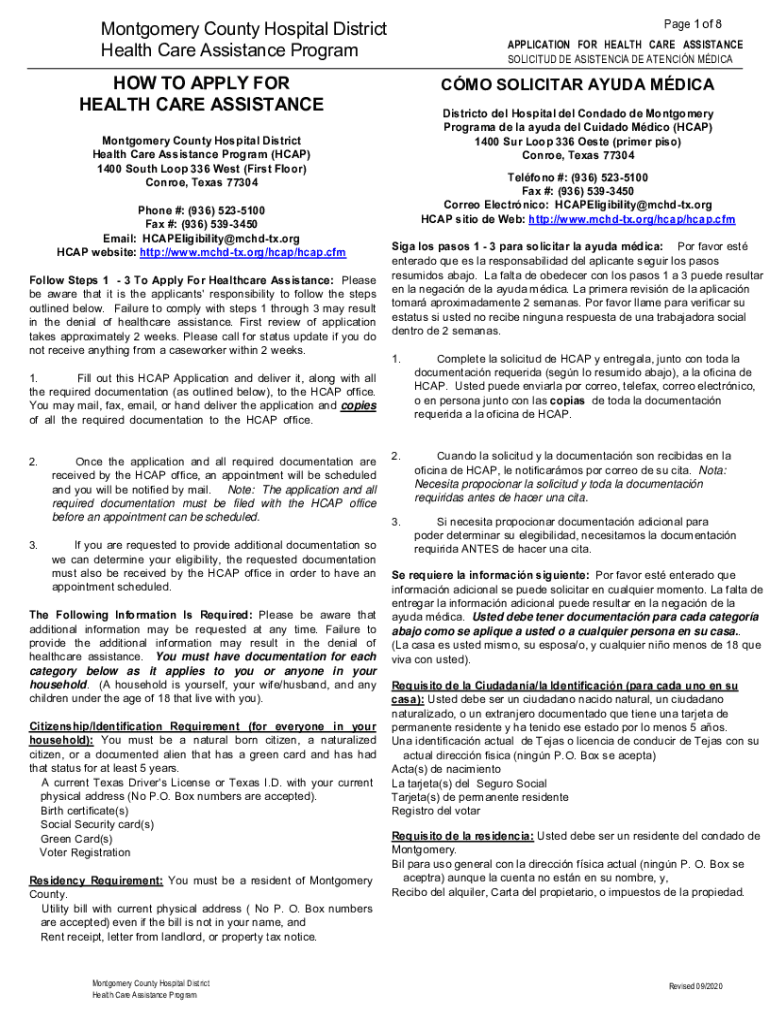 Montgomery County Hospital District
Health Care Assistance Program

Page 1 of 8

APPLICATION FOR HEALTH CARE ASSISTANCE
SOLICITUD DE ASISTENCIA DE ATENCIÓN MÉDICA

HOW TO APPLY FOR
HEALTH CARE ASSISTANCE

Montgomery County Hospital District
Health Care Assistance Program (HCAP)
1400 South Loop 336 West (First Floor)
Conroe, Texas 77304

Phone #: (936) 523-5100
Fax #: (936) 539-3450
Email: HCAPEligibility@mchd-tx.org
HCAP website: http://www.mchd-tx.org/hcap/hcap.cfm

Follow Steps 1 - 3 To Apply For Healthcare Assistance: Please be aware that it is the applicants' responsibility to follow the steps outlined below. Failure to comply with steps 1 through 3 may result in the denial of healthcare assistance. First review of application takes approximately 2 weeks. Please call for status update if you do not receive anything from a caseworker within 2 weeks.

1. Fill out this HCAP Application and deliver it, along with all the required documentation (as outlined below), to the HCAP office. You may mail, fax, email, or hand deliver the application and copies of all the required documentation to the HCAP office.

2. Once the application and all required documentation are received by the HCAP office, an appointment will be scheduled and you will be notified by mail. Note: The application and all required documentation must be filed with the HCAP office before an appointment can be scheduled.

3. If you are requested to provide additional documentation so we can determine your eligibility, the requested documentation must also be received by the HCAP office in order to have an appointment scheduled.

The Following Information Is Required: Please be aware that additional information may be requested at any time. Failure to provide the additional information may result in the denial of healthcare assistance. You must have documentation for each category below as it applies to you or anyone in your household. (A household is yourself, your wife/husband, and any children under the age of 18 that live with you).

Citizenship/Identification Requirement (for everyone in your household): You must be a natural born citizen, a naturalized citizen, or a documented alien that has a green card and has had that status for at least 5 years.
A current Texas Driver's License or Texas I.D. with your current physical address (No P.O. Box numbers are accepted).
Birth certificate(s)
Social Security card(s)
Green Card(s)
Voter Registration

Residency Requirement: You must be a resident of Montgomery County.
Utility bill with current physical address ( No P. O. Box numbers are accepted) even if the bill is not in your name, and
Rent receipt, letter from landlord, or property tax notice.

CÓMO SOLICITAR AYUDA MÉDICA

Districto del Hospital del Condado de Montgomery
Programa de la ayuda del Cuidado Médico (HCAP)
1400 Sur Loop 336 Oeste (primer piso)
Conroe, Texas 77304

Teléfono #: (936) 523-5100
Fax #: (936) 539-3450
Correo Electrónico: HCAPEligibility@mchd-tx.org
HCAP sitio de Web: http://www.mchd-tx.org/hcap/hcap.cfm

Siga los pasos 1 - 3 para solicitar la ayuda médica: Por favor esté enterado que es la responsabilidad del aplicante seguir los pasos resumidos abajo. La falta de obedecer con los pasos 1 a 3 puede resultar en la negación de la ayuda médica. La primera revisión de la aplicación tomará aproximadamente 2 semanas. Por favor llame para verificar su estatus si usted no recibe ninguna respuesta de una trabajadora social dentro de 2 semanas.

1. Complete la solicitud de HCAP y entregala, junto con toda la documentación requerida (según lo resumido abajo), a la oficina de HCAP. Usted puede enviarla por correo, telefax, correo electrónico, o en persona junto con las copias de toda la documentación requerida a la oficina de HCAP.

2. Cuando la solicitud y la documentación son recibidas en la oficina de HCAP, le notificarámos por correo de su cita. Nota: Necesita propocionar la solicitud y toda la documentación requiridas antes de hacer una cita.

3. Si necesita propocionar documentación adicional para poder determinar su elegibilidad, necesitamos la documentación requirida ANTES de hacer una cita.

Se requiere la información siguiente: Por favor esté enterado que información adicional se puede solicitar en cualquier momento. La falta de entregar la información adicional puede resultar en la negación de la ayuda médica. Usted debe tener documentación para cada categoría abajo como se aplique a usted o a cualquier persona en su casa.. (La casa es usted mismo, su esposa/o, y cualquier niño menos de 18 que viva con usted).

Requisito de la Ciudadanía/la Identificación (para cada uno en su casa): Usted debe ser un ciudadano nacido natural, un ciudadano naturalizado, o un extranjero documentado que tiene una tarjeta de permanente residente y ha tenido ese estado por lo menos 5 años.
Una identificación actual de Tejas o licencia de conducir de Tejas con su actual dirección física (ningún P.O. Box se acepta)
Acta(s) de nacimiento
La tarjeta(s) del Seguro Social
Tarjeta(s) de permanente residente
Registro del votar

Requisito de la residencia: Usted debe ser un residente del condado de Montgomery.
Bil para uso general con la dirección física actual (ningún P. O. Box se aceptra) aunque la cuenta no están en su nombre, y,
Recibo del alquiler, Carta del propietario, o impuestos de la propiedad.

Montgomery County Hospital District
Health Care Assistance Program

Revised 09/2020